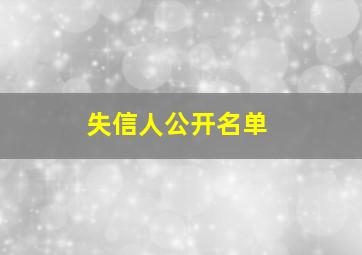 失信人公开名单